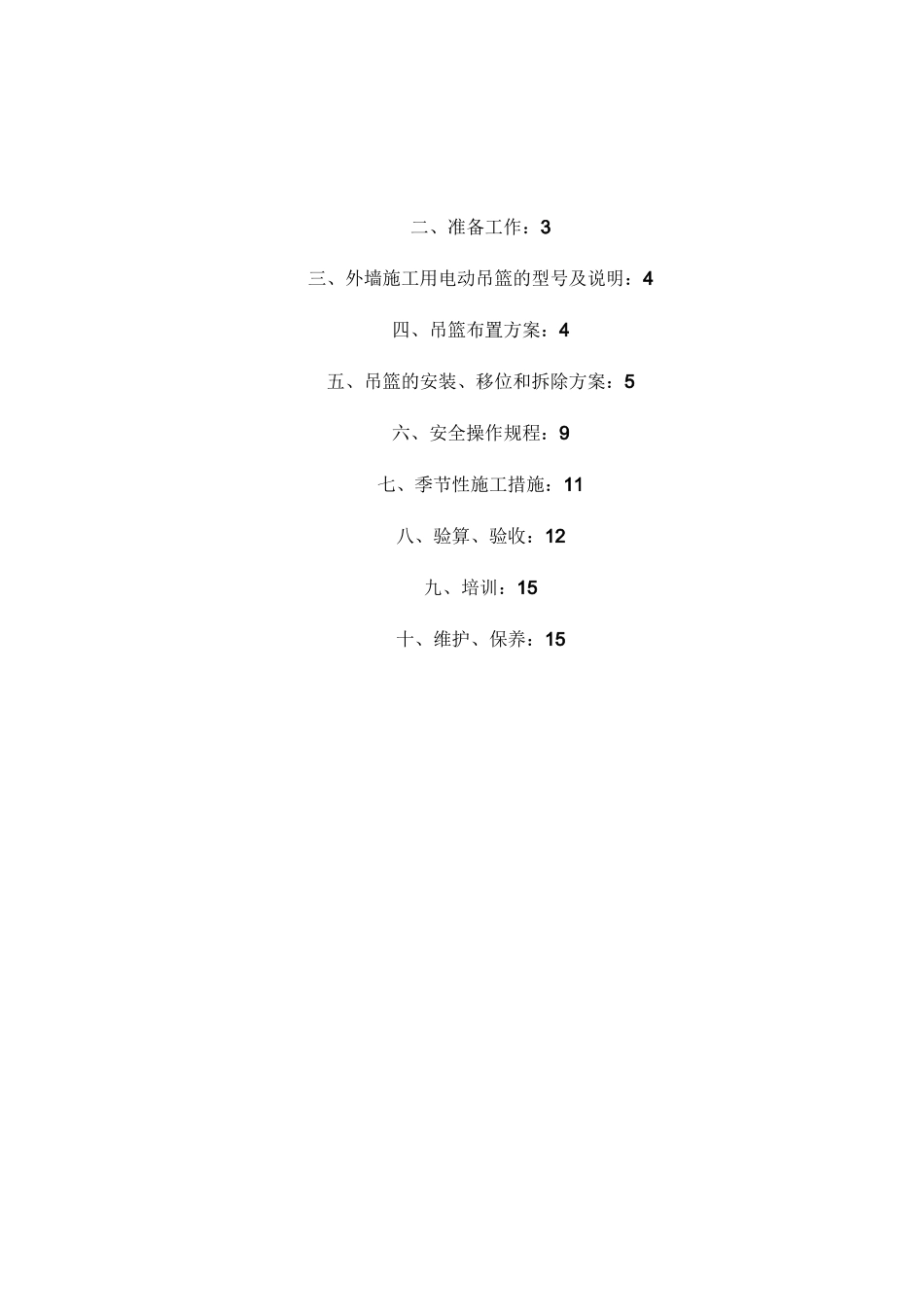 二、准备工作：3

三、外墙施工用电动吊篮的型号及说明：4

四、吊篮布置方案：4

五、吊篮的安装、移位和拆除方案：5

六、安全操作规程：9

七、季节性施工措施：11

八、验算、验收：12

九、培训：15

十、维护、保养：15